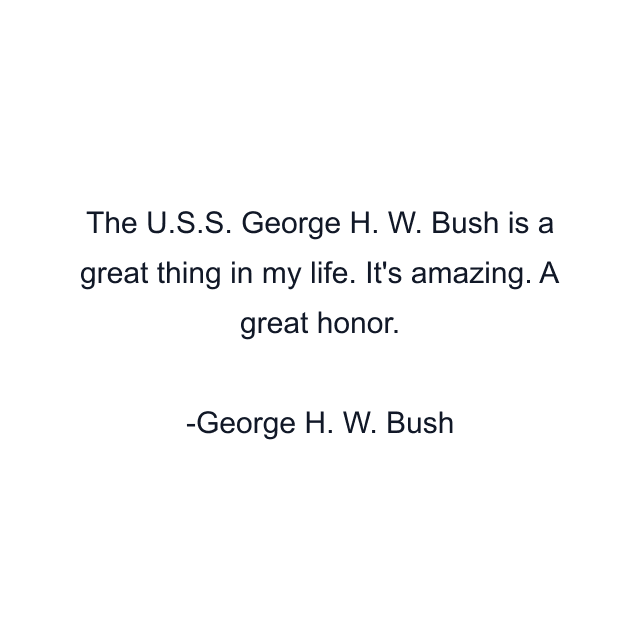 The U.S.S. George H. W. Bush is a great thing in my life. It's amazing. A great honor.

-George H. W. Bush